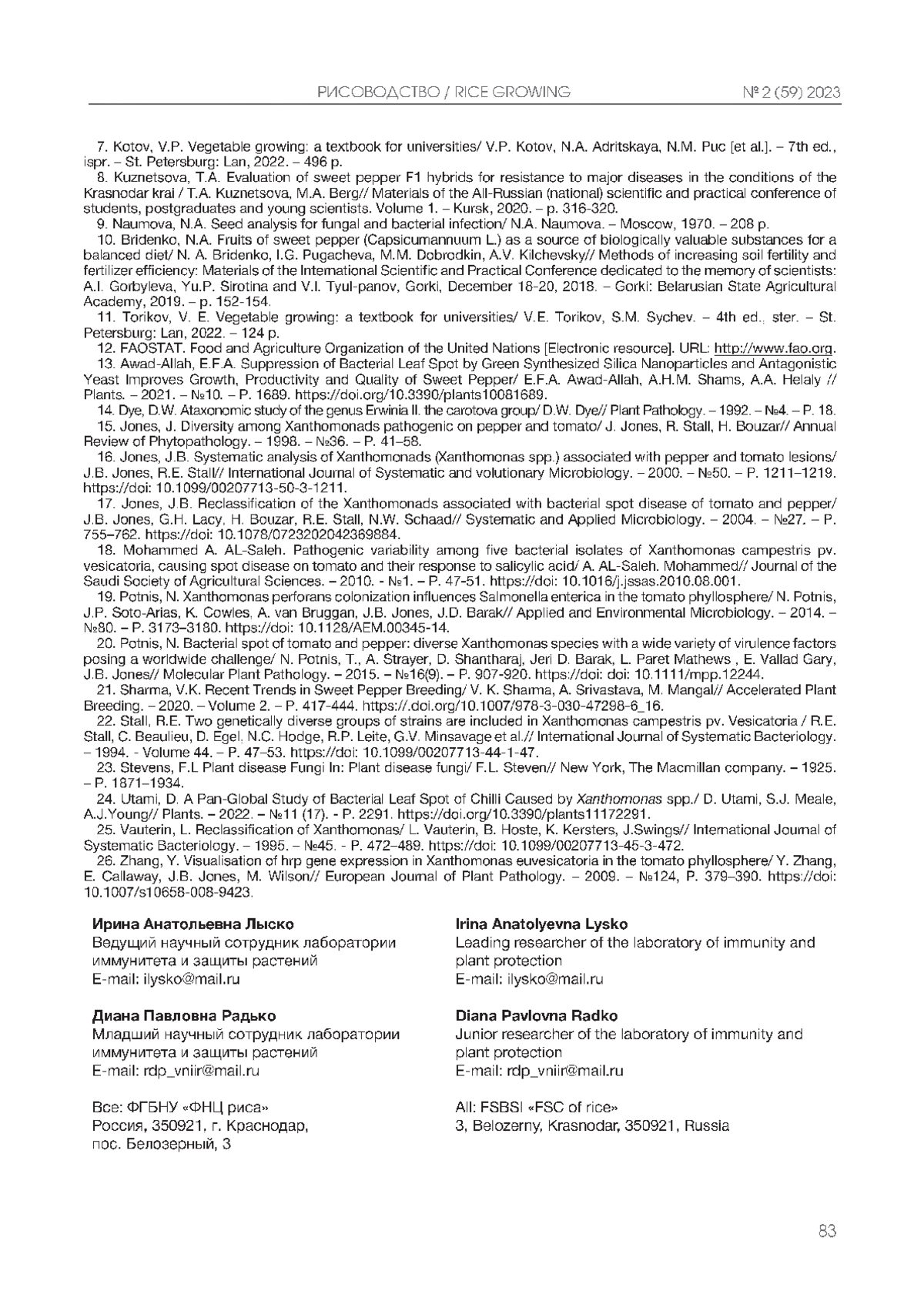 РИСОВОДСТВО / RICE GROWING № 2 (59) 2023

7. Kotov, V.P. Vegetable growing: a textbook for universities/ V.P. Kotov, N.A. Adritskaya, N.M. Puc [et al.]. – 7th ed., ispr. – St. Petersburg: Lan, 2022. – 496 p.

8. Kuznetsova, T.A. Evaluation of sweet pepper F1 hybrids for resistance to major diseases in the conditions of the Krasnodar krai / T.A. Kuznetsova, M.A. Berg// Materials of the All-Russian (national) scientific and practical conference of students, postgraduates and young scientists. Volume 1. – Kursk, 2020. – p. 316-320.

9. Naumova, N.A. Seed analysis for fungal and bacterial infection/ N.A. Naumova. – Moscow, 1970. – 208 p.

10. Bridenko, N.A. Fruits of sweet pepper (Capsicumannuum L.) as a source of biologically valuable substances for a balanced diet/ N. A. Bridenko, I.G. Pugacheva, M.M. Dobrodkin, A.V. Kilchevsky// Methods of increasing soil fertility and fertilizer efficiency: Materials of the International Scientific and Practical Conference dedicated to the memory of scientists: A.I. Gorbyleva, Yu.P. Sirotina and V.I. Tyul-panov, Gorki, December 18-20, 2018. – Gorki: Belarusian State Agricultural Academy, 2019. – p. 152-154.

11. Torikov, V. E. Vegetable growing: a textbook for universities/ V.E. Torikov, S.M. Sychev. – 4th ed., ster. – St. Petersburg: Lan, 2022. – 124 p.

12. FAOSTAT. Food and Agriculture Organization of the United Nations [Electronic resource]. URL: http://www.fao.org.

13. Awad-Allah, E.F.A. Suppression of Bacterial Leaf Spot by Green Synthesized Silica Nanoparticles and Antagonistic Yeast Improves Growth, Productivity and Quality of Sweet Pepper/ E.F.A. Awad-Allah, A.H.M. Shams, A.A. Helaly // Plants. – 2021. – №10. – P. 1689. https://doi.org/10.3390/plants10081689.

14. Dye, D.W. Ataxonomic study of the genus Erwinia II. the carotova group/ D.W. Dye// Plant Pathology. – 1992. – №4. – P. 18.

15. Jones, J. Diversity among Xanthomonads pathogenic on pepper and tomato/ J. Jones, R. Stall, H. Bouzar// Annual Review of Phytopathology. – 1998. – №36. – P. 41–58.

16. Jones, J.B. Systematic analysis of Xanthomonads (Xanthomonas spp.) associated with pepper and tomato lesions/ J.B. Jones, R.E. Stall// International Journal of Systematic and volutionary Microbiology. – 2000. – №50. – P. 1211–1219. https://doi: 10.1099/00207713-50-3-1211.

17. Jones, J.B. Reclassification of the Xanthomonads associated with bacterial spot disease of tomato and pepper/ J.B. Jones, G.H. Lacy, H. Bouzar, R.E. Stall, N.W. Schaad// Systematic and Applied Microbiology. – 2004. – №27. – P. 755–762. https://doi: 10.1078/0723202042369884.

18. Mohammed A. AL-Saleh. Pathogenic variability among five bacterial isolates of Xanthomonas campestris pv. vesicatoria, causing spot disease on tomato and their response to salicylic acid/ A. AL-Saleh. Mohammed// Journal of the Saudi Society of Agricultural Sciences. – 2010. - №1. – P. 47-51. https://doi: 10.1016/j.jssas.2010.08.001.

19. Potnis, N. Xanthomonas perforans colonization influences Salmonella enterica in the tomato phyllosphere/ N. Potnis, J.P. Soto-Arias, K. Cowles, A. van Bruggan, J.B. Jones, J.D. Barak// Applied and Environmental Microbiology. – 2014. – №80. – P. 3173–3180. https://doi: 10.1128/AEM.00345-14.

20. Potnis, N. Bacterial spot of tomato and pepper: diverse Xanthomonas species with a wide variety of virulence factors posing a worldwide challenge/ N. Potnis, T., A. Strayer, D. Shantharaj, Jeri D. Barak, L. Paret Mathews , E. Vallad Gary, J.B. Jones// Molecular Plant Pathology. – 2015. – №16(9). – P. 907-920. https://doi: doi: 10.1111/mpp.12244.

21. Sharma, V.K. Recent Trends in Sweet Pepper Breeding/ V. K. Sharma, A. Srivastava, M. Mangal// Accelerated Plant Breeding. – 2020. – Volume 2. – P. 417-444. https://.doi.org/10.1007/978-3-030-47298-6_16.

22. Stall, R.E. Two genetically diverse groups of strains are included in Xanthomonas campestris pv. Vesicatoria / R.E. Stall, C. Beaulieu, D. Egel, N.C. Hodge, R.P. Leite, G.V. Minsavage et al.// International Journal of Systematic Bacteriology. – 1994. - Volume 44. – P. 47–53. https://doi: 10.1099/00207713-44-1-47.

23. Stevens, F.L Plant disease Fungi In: Plant disease fungi/ F.L. Steven// New York, The Macmillan company. – 1925. – P. 1871–1934.

24. Utami, D. A Pan-Global Study of Bacterial Leaf Spot of Chilli Caused by Xanthomonas spp./ D. Utami, S.J. Meale, A.J.Young// Plants. – 2022. – №11 (17). - P. 2291. https://doi.org/10.3390/plants11172291.

25. Vauterin, L. Reclassification of Xanthomonas/ L. Vauterin, B. Hoste, K. Kersters, J.Swings// International Journal of Systematic Bacteriology. – 1995. – №45. - P. 472–489. https://doi: 10.1099/00207713-45-3-472.

26. Zhang, Y. Visualisation of hrp gene expression in Xanthomonas euvesicatoria in the tomato phyllosphere/ Y. Zhang, E. Callaway, J.B. Jones, M. Wilson// European Journal of Plant Pathology. – 2009. – №124, P. 379–390. https://doi: 10.1007/s10658-008-9423.

Ирина Анатольевна Лыско
Ведущий научный сотрудник лаборатории иммунитета и защиты растений
E-mail: ilysko@mail.ru

Диана Павловна Радько
Младший научный сотрудник лаборатории иммунитета и защиты растений
E-mail: rdp_vniir@mail.ru

Все: ФГБНУ «ФНЦ риса»
Россия, 350921, г. Краснодар, пос. Белозерный, 3

Irina Anatolyevna Lysko
Leading researcher of the laboratory of immunity and plant protection
E-mail: ilysko@mail.ru

Diana Pavlovna Radko
Junior researcher of the laboratory of immunity and plant protection
E-mail: rdp_vniir@mail.ru

All: FSBSI «FSC of rice»
3, Belozerny, Krasnodar, 350921, Russia

83